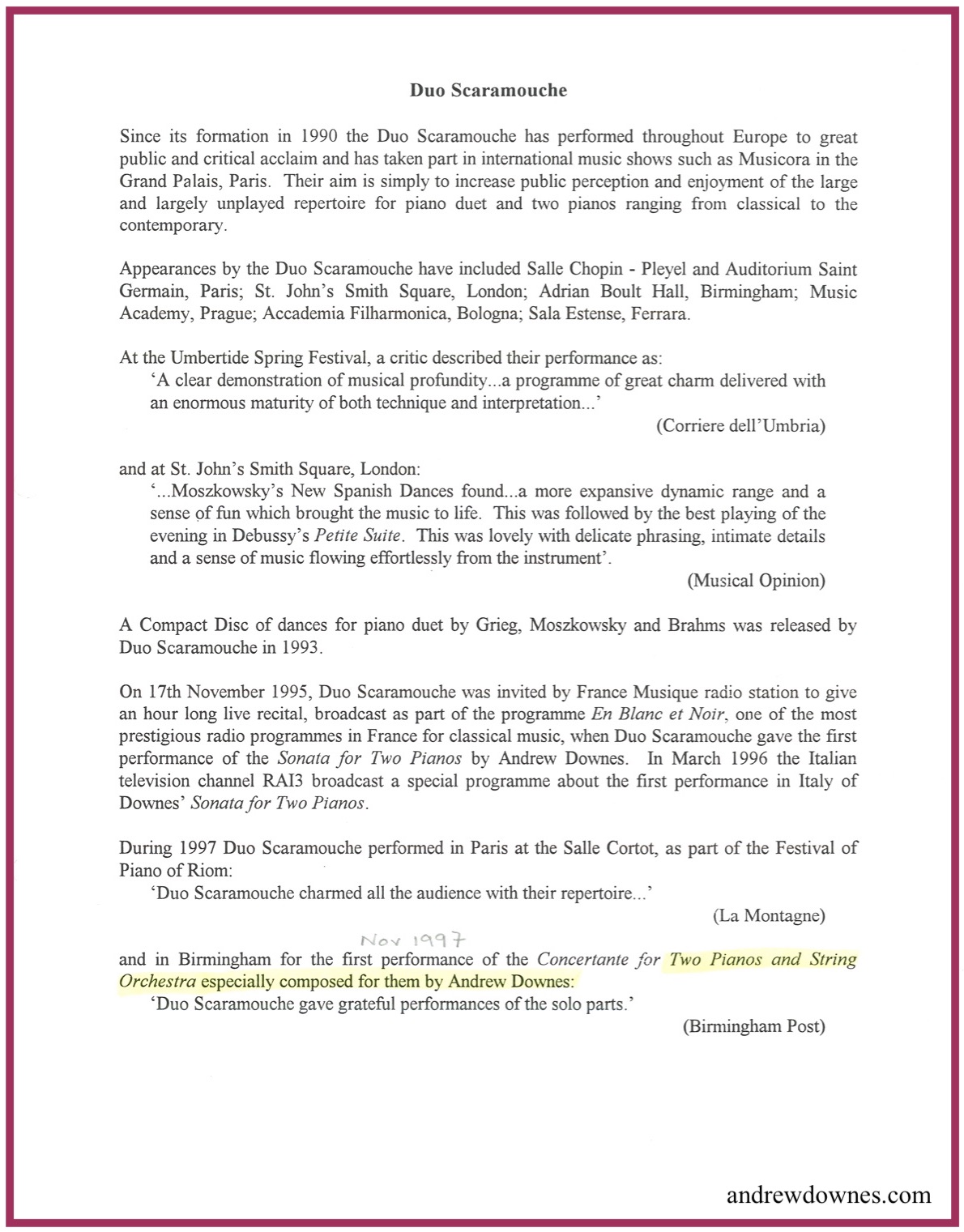 Duo Scaramouche

Since its formation in 1990 the Duo Scaramouche has performed throughout Europe to great public and critical acclaim and has taken part in international music shows such as Musicora in the Grand Palais, Paris. Their aim is simply to increase public perception and enjoyment of the large and largely unplayed repertoire for piano duet and two pianos ranging from classical to the contemporary.

Appearances by the Duo Scaramouche have included Salle Chopin - Pleyel and Auditorium Saint Germain, Paris; St. John's Smith Square, London; Adrian Boult Hall, Birmingham; Music Academy, Prague; Accademia Filharmonica, Bologna; Sala Estense, Ferrara.

At the Umbertide Spring Festival, a critic described their performance as:
'A clear demonstration of musical profundity...a programme of great charm delivered with an enormous maturity of both technique and interpretation...'
(Corriere dell'Umbria)

and at St. John's Smith Square, London:
'...Moszkowsky's New Spanish Dances found...a more expansive dynamic range and a sense of fun which brought the music to life. This was followed by the best playing of the evening in Debussy's Petite Suite. This was lovely with delicate phrasing, intimate details and a sense of music flowing effortlessly from the instrument'.
(Musical Opinion)

A Compact Disc of dances for piano duet by Grieg, Moszkowsky and Brahms was released by Duo Scaramouche in 1993.

On 17th November 1995, Duo Scaramouche was invited by France Musique radio station to give an hour long live recital, broadcast as part of the programme En Blanc et Noir, one of the most prestigious radio programmes in France for classical music, when Duo Scaramouche gave the first performance of the Sonata for Two Pianos by Andrew Downes. In March 1996 the Italian television channel RAI3 broadcast a special programme about the first performance in Italy of Downes' Sonata for Two Pianos.

During 1997 Duo Scaramouche performed in Paris at the Salle Cortot, as part of the Festival of Piano of Riom:
'Duo Scaramouche charmed all the audience with their repertoire...'
(La Montagne)

Nov 1997
and in Birmingham for the first performance of the Concertante for Two Pianos and String Orchestra especially composed for them by Andrew Downes:
'Duo Scaramouche gave grateful performances of the solo parts.'
(Birmingham Post)

andrewdownes.com